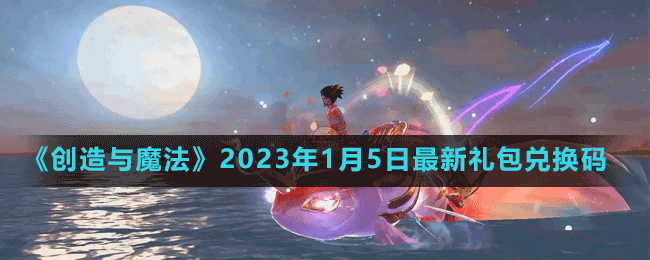 《创造与魔法》2023年1月5日最新礼包兑换码